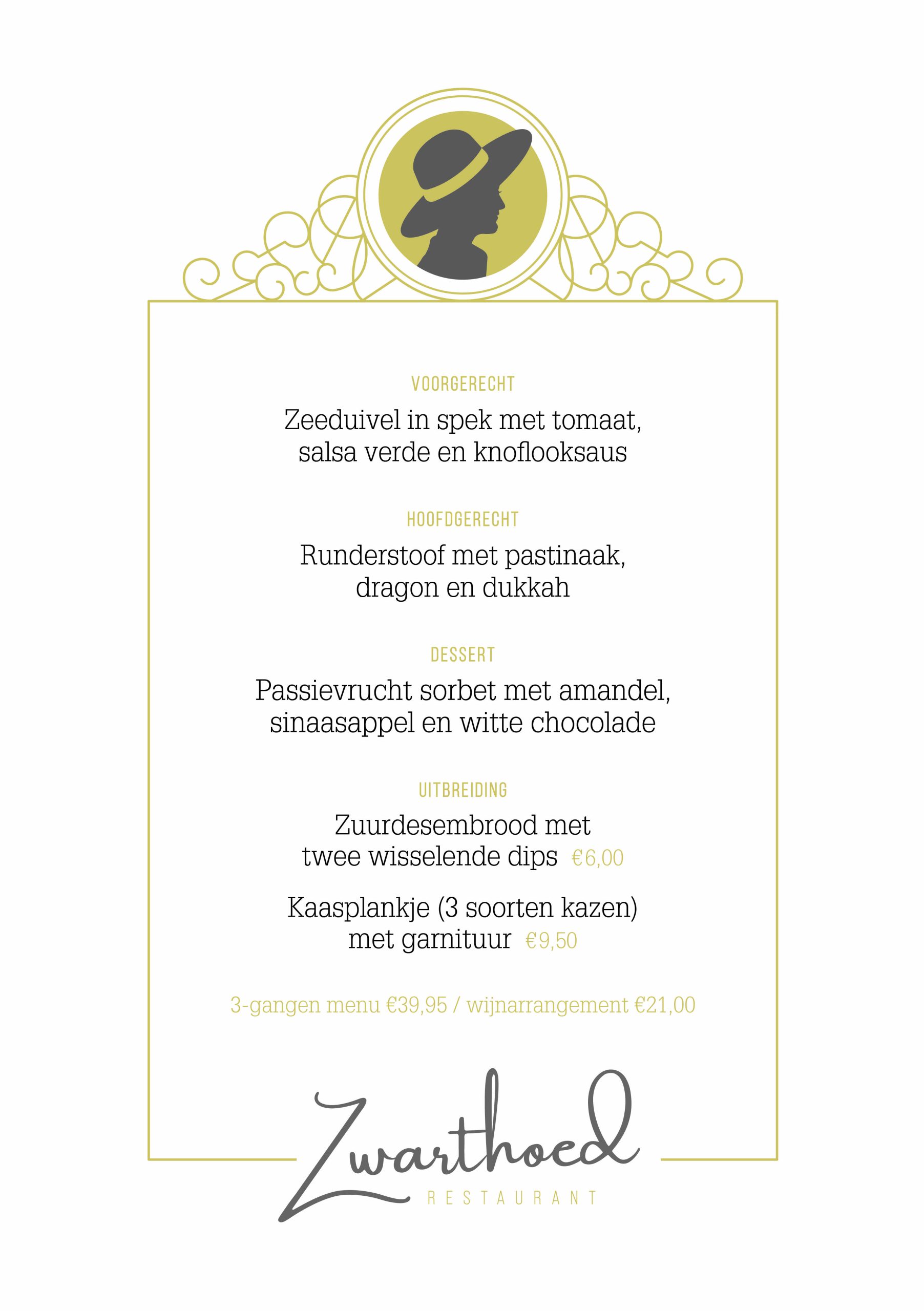 VOORGERECHT

Zeeduivel in spek met tomaat, salsa verde en knoflooksaus

HOOFDGERECHT

Runderstoof met pastinaak, dragon en dukkah

DESSERT

Passievrucht sorbet met amandel, sinaasappel en witte chocolade

UITBREIDING

Zuurdesembrood met twee wisselende dips €6,00

Kaasplankje (3 soorten kazen) met garnituur €9,50

3-gangen menu €39,95 / wijnarrangement €21,00

Zwarthoed
RESTAURANT